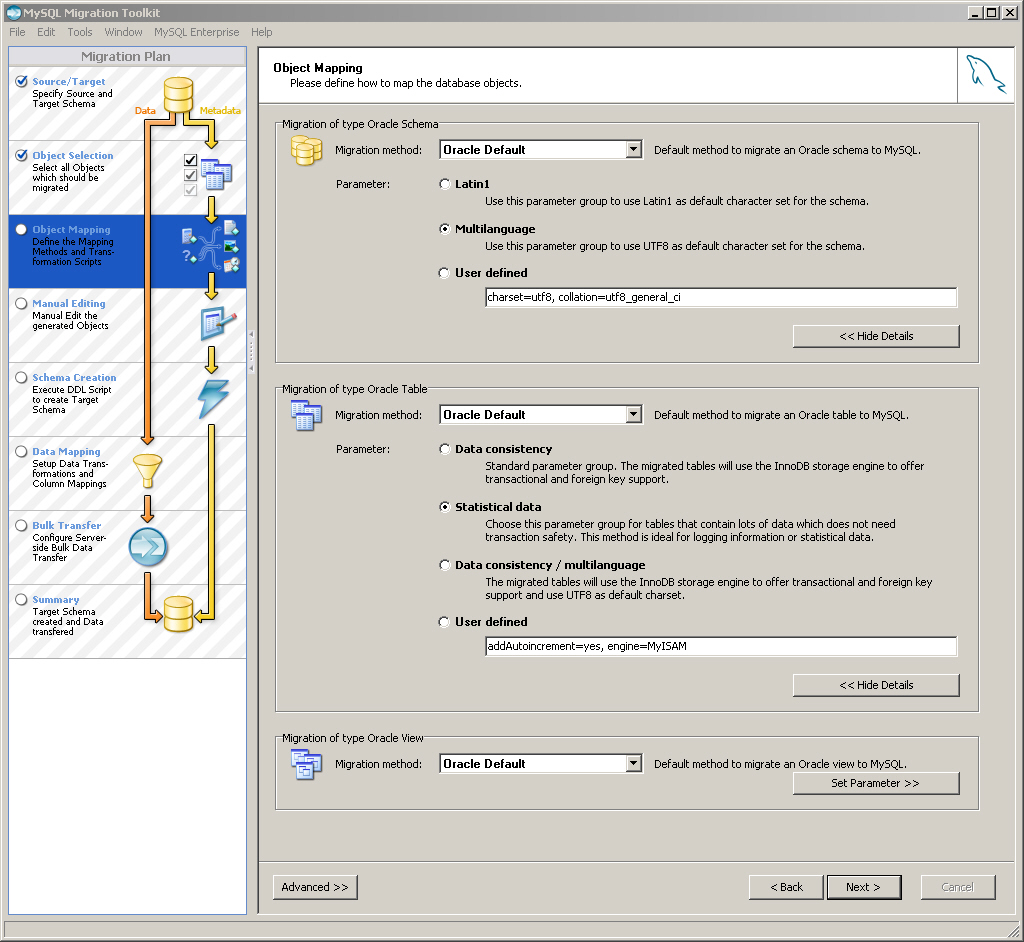 MySQL Migration Toolkit

File Edit Tools Window MySQL Enterprise Help

Migration Plan

Source/Target
Specify Source and Target Schema

Data

Metadata

Object Selection
Select all Objects which should be migrated

Object Mapping
Define the Mapping Methods and Transformation Scripts

Manual Editing
Manual Edit the generated Objects

Schema Creation
Execute DDL Script to create Target Schema

Data Mapping
Setup Data Transformations and Column Mappings

Bulk Transfer
Configure Server-side Bulk Data Transfer

Summary
Target Schema created and Data transfered

Object Mapping
Please define how to map the database objects.

Migration of type Oracle Schema

Migration method: Oracle Default

Default method to migrate an Oracle schema to MySQL.

Parameter:

Latin1
Use this parameter group to use Latin1 as default character set for the schema.

Multilanguage
Use this parameter group to use UTF8 as default character set for the schema.

User defined

charset=utf8, collation=utf8_general_ci

<< Hide Details

Migration of type Oracle Table

Migration method: Oracle Default

Default method to migrate an Oracle table to MySQL.

Parameter:

Data consistency
Standard parameter group. The migrated tables will use the InnoDB storage engine to offer transactional and foreign key support.

Statistical data
Choose this parameter group for tables that contain lots of data which does not need transaction safety. This method is ideal for logging information or statistical data.

Data consistency / multilanguage
The migrated tables will use the InnoDB storage engine to offer transactional and foreign key support and use UTF8 as default charset.

User defined

addAutoincrement=yes, engine=MyISAM

<< Hide Details

Migration of type Oracle View

Migration method: Oracle Default

Default method to migrate an Oracle view to MySQL.

Set Parameter >>

Advanced >>

< Back

Next >

Cancel